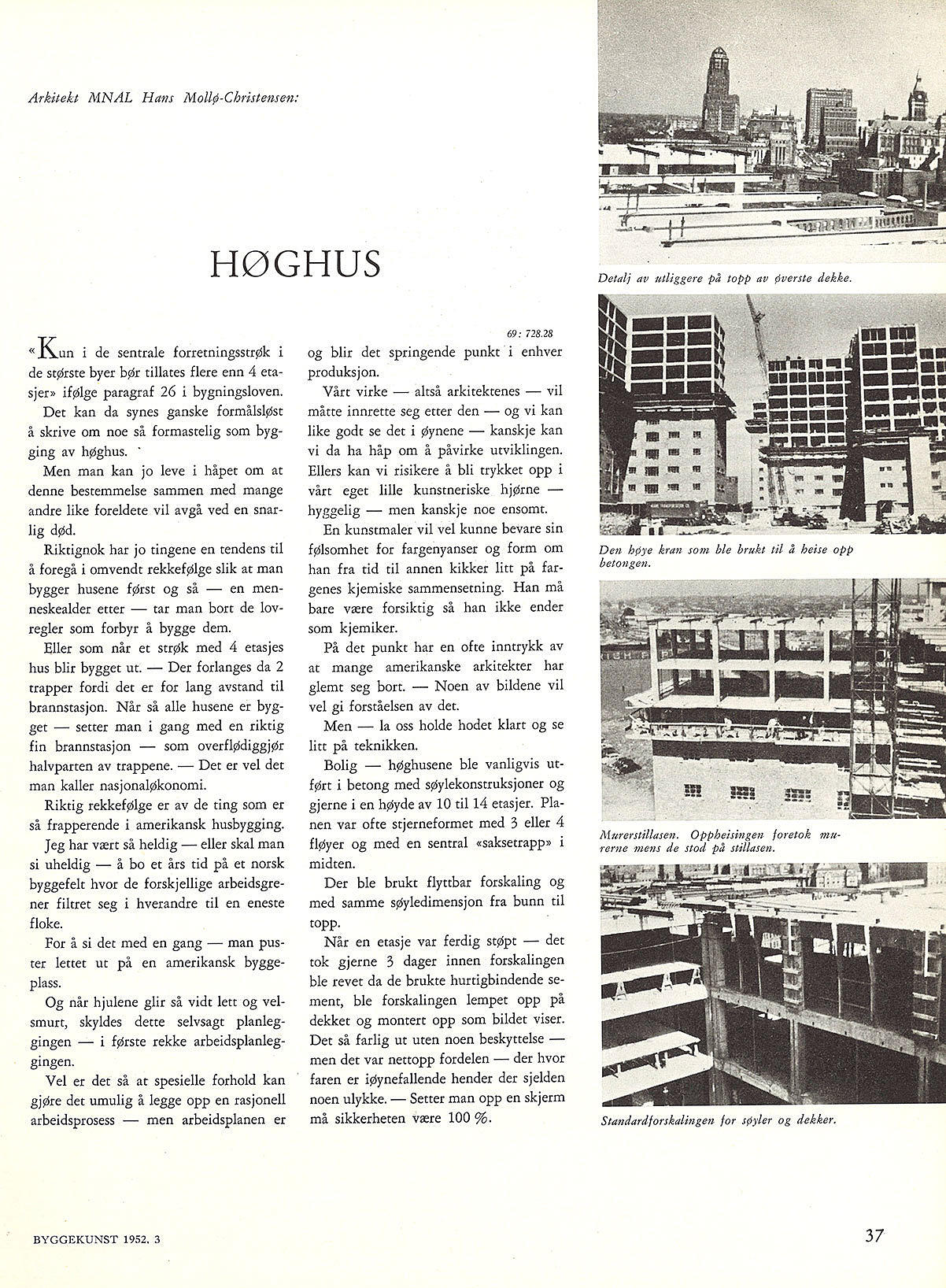 Arkitekt MNAL Hans Mollø-Christensen:

HØGHUS

69: 728.28

«Kun i de sentrale forretningsstrøk i de største byer bør tillates flere enn 4 etasjer» ifølge paragraf 26 i bygningsloven.

Det kan da synes ganske formålsløst å skrive om noe så formastelig som bygging av høghus.

Men man kan jo leve i håpet om at denne bestemmelse sammen med mange andre like foreldete vil avgå ved en snarlig død.

Riktignok har jo tingene en tendens til å foregå i omvendt rekkefølge slik at man bygger husene først og så — en menneskealder etter — tar man bort de lovregler som forbyr å bygge dem.

Eller som når et strøk med 4 etasjes hus blir bygget ut. — Der forlanges da 2 trapper fordi det er for lang avstand til brannstasjon. Når så alle husene er bygget — setter man i gang med en riktig fin brannstasjon — som overflødiggjør halvparten av trappene. — Det er vel det man kaller nasjonaløkonomi.

Riktig rekkefølge er av de ting som er så frapperende i amerikansk husbygging.

Jeg har vært så heldig — eller skal man si uheldig — å bo et års tid på et norsk byggefelt hvor de forskjellige arbeidsgrener filtret seg i hverandre til en eneste floke.

For å si det med en gang — man puster lettet ut på en amerikansk byggeplass.

Og når hjulene glir så vidt lett og velsmurt, skyldes dette selvsagt planleggingen — i første rekke arbeidsplanleggingen.

Vel er det så at spesielle forhold kan gjøre det umulig å legge opp en rasjonell arbeidsprosess — men arbeidsplanen er og blir det springende punkt i enhver produksjon.

Vårt virke — altså arkitektenes — vil måtte innrette seg etter den — og vi kan like godt se det i øynene — kanskje kan vi da ha håp om å påvirke utviklingen. Ellers kan vi risikere å bli trykket opp i vårt eget lille kunstneriske hjørne — hyggelig — men kanskje noe ensomt.

En kunstmaler vil vel kunne bevare sin følsomhet for fargenyanser og form om han fra tid til annen kikker litt på fargenes kjemiske sammensetning. Han må bare være forsiktig så han ikke ender som kjemiker.

På det punkt har en ofte inntrykk av at mange amerikanske arkitekter har glemt seg bort. — Noen av bildene vil vel gi forståelsen av det.

Men — la oss holde hodet klart og se litt på teknikken.

Bolig — høghusene ble vanligvis utført i betong med søylekonstruksjoner og gjerne i en høyde av 10 til 14 etasjer. Planen var ofte stjerneformet med 3 eller 4 fløyer og med en sentral «saksetrapp» i midten.

Der ble brukt flyttbar forskaling og med samme søyledimensjon fra bunn til topp.

Når en etasje var ferdig støpt — det tok gjerne 3 dager innen forskalingen ble revet da de brukte hurtigbindende sement, ble forskalingen lempet opp på dekket og montert opp som bildet viser. Det så farlig ut uten noen beskyttelse — men det var nettopp fordelen — der hvor faren er iøynefallende hender der sjelden noen ulykke. — Setter man opp en skjerm må sikkerheten være 100 %.

Detalj av utliggere på topp av øverste dekke.

Den høye kran som ble brukt til å heise opp betongen.

Murerstillasen. Oppheisingen foretok murerne mens de stod på stillasen.

Standardforskalingen for søyler og dekker.

BYGGEKUNST 1952. 3

37